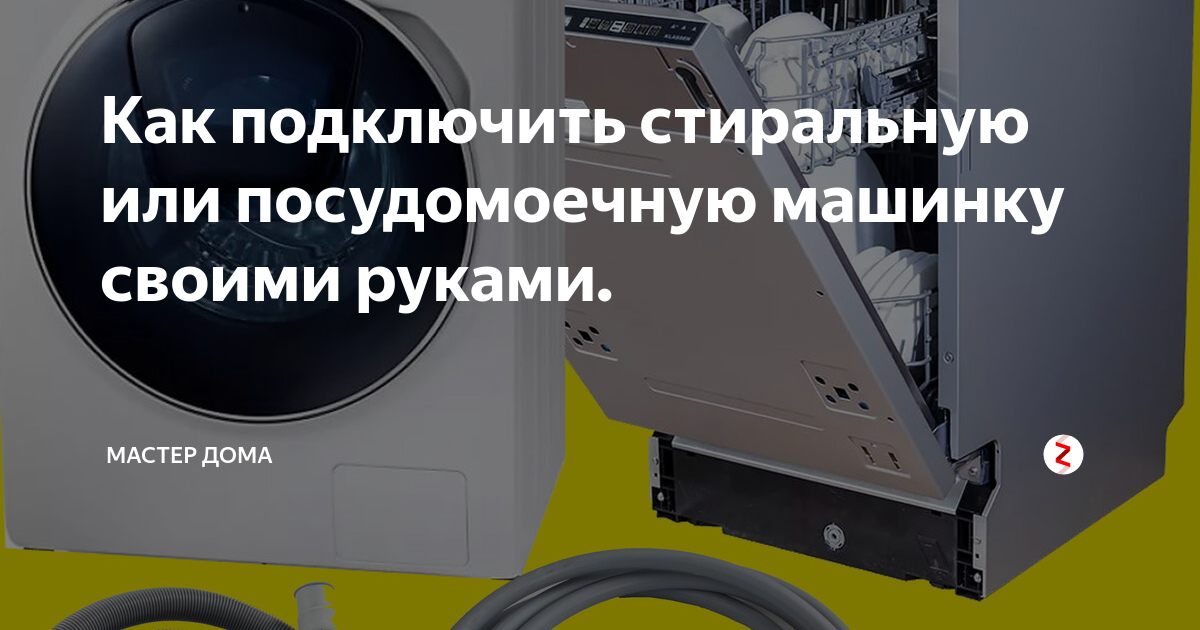 Как подключить стиральную или посудомоечную машинку своими руками.

МАСТЕР ДОМА